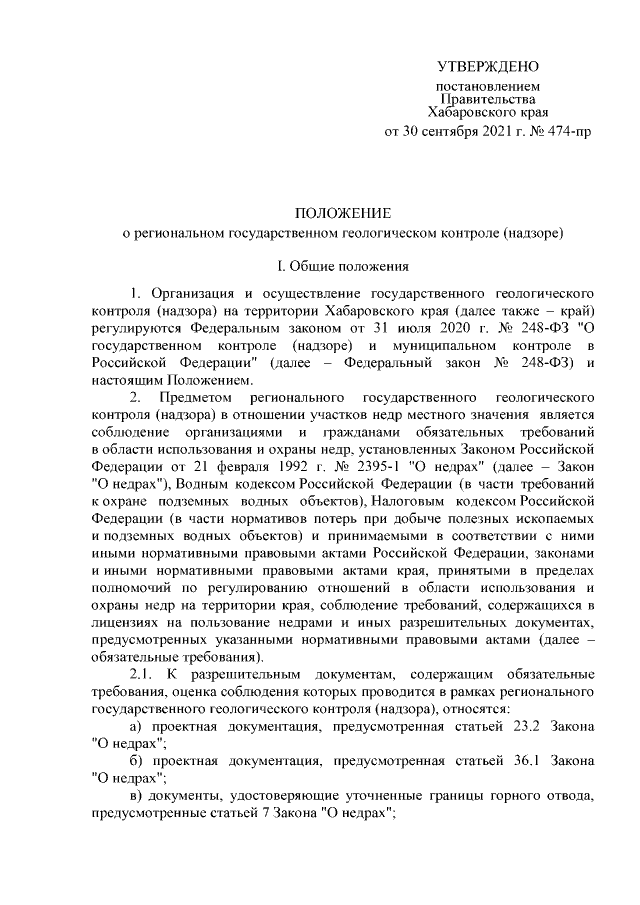 УТВЕРЖДЕНО

постановлением
Правительства
Хабаровского края
от 30 сентября 2021 г. № 474-пр

ПОЛОЖЕНИЕ
о региональном государственном геологическом контроле (надзоре)

I. Общие положения

1. Организация и осуществление государственного геологического контроля (надзора) на территории Хабаровского края (далее также – край) регулируются Федеральным законом от 31 июля 2020 г. № 248-ФЗ "О государственном контроле (надзоре) и муниципальном контроле в Российской Федерации" (далее – Федеральный закон № 248-ФЗ) и настоящим Положением.

2. Предметом регионального государственного геологического контроля (надзора) в отношении участков недр местного значения является соблюдение организациями и гражданами обязательных требований в области использования и охраны недр, установленных Законом Российской Федерации от 21 февраля 1992 г. № 2395-1 "О недрах" (далее – Закон "О недрах"), Водным кодексом Российской Федерации (в части требований к охране подземных водных объектов), Налоговым кодексом Российской Федерации (в части нормативов потерь при добыче полезных ископаемых и подземных водных объектов) и принимаемыми в соответствии с ними иными нормативными правовыми актами Российской Федерации, законами и иными нормативными правовыми актами края, принятыми в пределах полномочий по регулированию отношений в области использования и охраны недр на территории края, соблюдение требований, содержащихся в лицензиях на пользование недрами и иных разрешительных документах, предусмотренных указанными нормативными правовыми актами (далее – обязательные требования).

2.1. К разрешительным документам, содержащим обязательные требования, оценка соблюдения которых проводится в рамках регионального государственного геологического контроля (надзора), относятся:

а) проектная документация, предусмотренная статьей 23.2 Закона "О недрах";

б) проектная документация, предусмотренная статьей 36.1 Закона "О недрах";

в) документы, удостоверяющие уточненные границы горного отвода, предусмотренные статьей 7 Закона "О недрах";